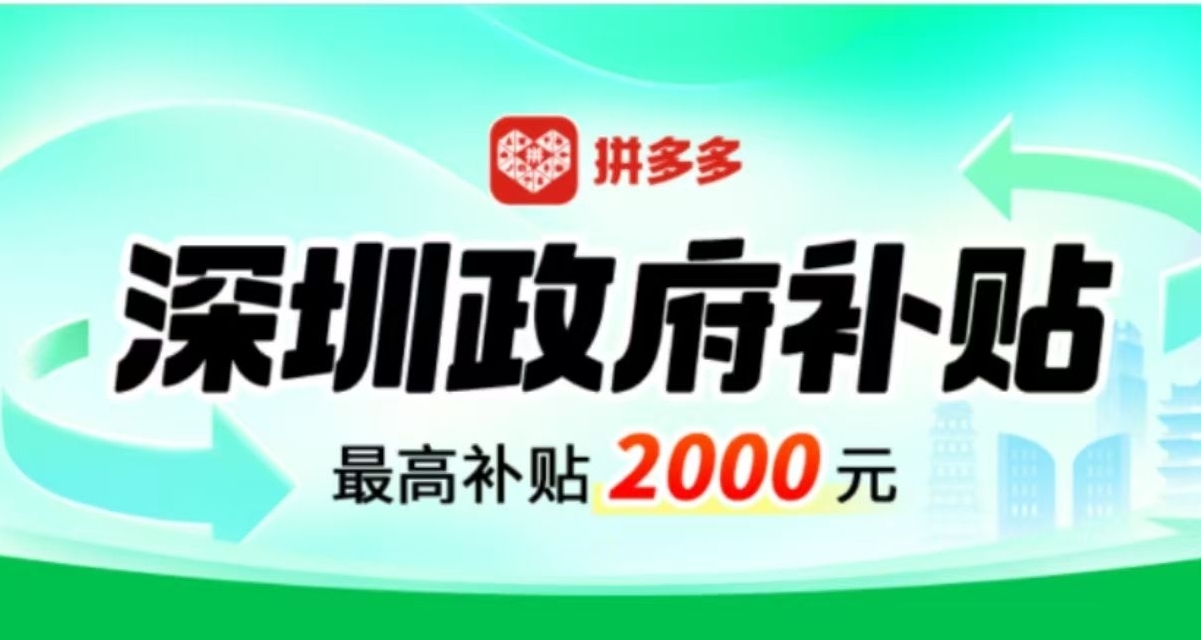 拼多多

深圳政府补贴

最高补贴 2000 元